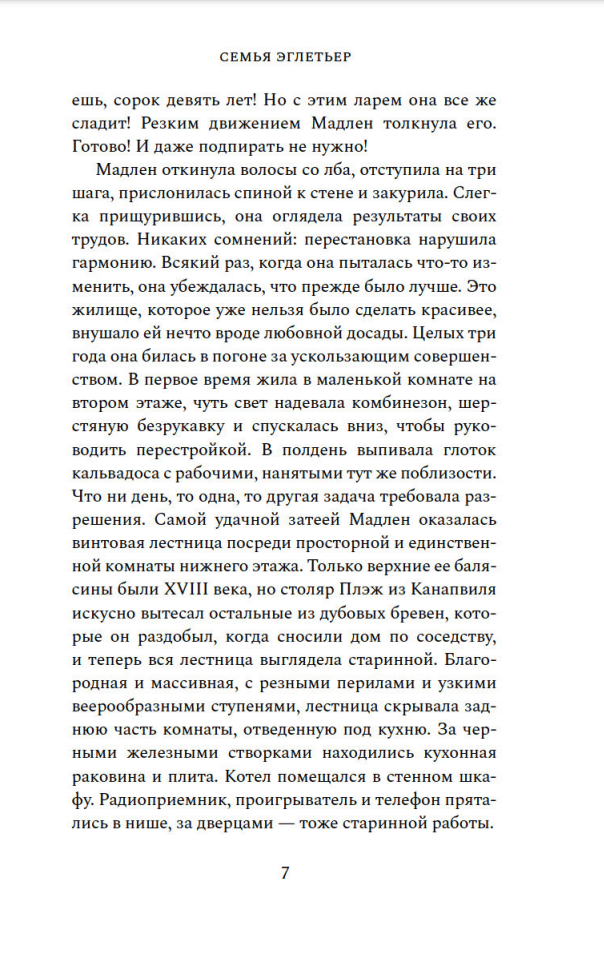 СЕМЬЯ ЭГЛЕТЬЕР

ешь, сорок девять лет! Но с этим ларем она все же сладит! Резким движением Мадлен толкнула его. Готово! И даже подпирать не нужно!

Мадлен откинула волосы со лба, отступила на три шага, прислонилась спиной к стене и закурила. Слегка прищурившись, она оглядела результаты своих трудов. Никаких сомнений: перестановка нарушила гармонию. Всякий раз, когда она пыталась что-то изменить, она убеждалась, что прежде было лучше. Это жилище, которое уже нельзя было сделать красивее, внушало ей нечто вроде любовной досады. Целых три года она билась в погоне за ускользающим совершенством. В первое время жила в маленькой комнате на втором этаже, чуть свет надевала комбинезон, шерстяную безрукавку и спускалась вниз, чтобы руководить перестройкой. В полдень выпивала глоток кальвадоса с рабочими, нанятыми тут же поблизости. Что ни день, то одна, то другая задача требовала разрешения. Самой удачной затеей Мадлен оказалась винтовая лестница посреди просторной и единственной комнаты нижнего этажа. Только верхние ее балясины были XVIII века, но столяр Плэж из Канапвиля искусно вытесал остальные из дубовых бревен, которые он раздобыл, когда сносили дом по соседству, и теперь вся лестница выглядела старинной. Благородная и массивная, с резными перилами и узкими веерообразными ступенями, лестница скрывала заднюю часть комнаты, отведенную под кухню. За черными железными створками находились кухонная раковина и плита. Котел помещался в стенном шкафу. Радиоприемник, проигрыватель и телефон прятались в нише, за дверцами — тоже старинной работы.

7